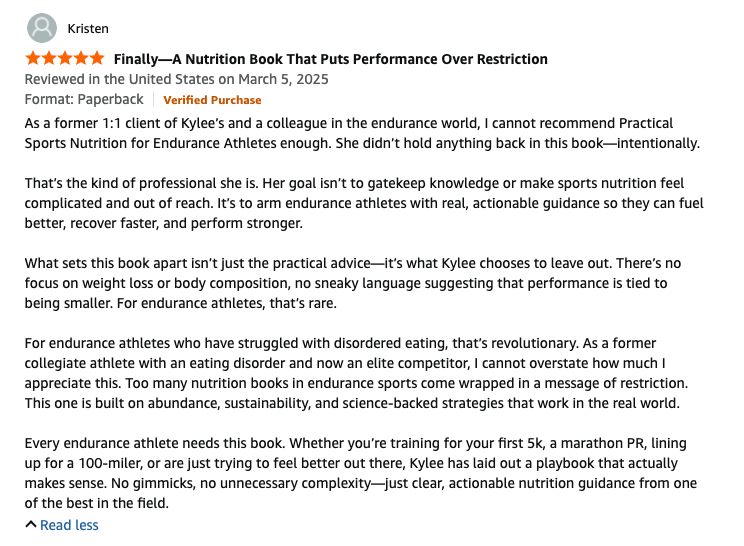 Kristen

Finally—A Nutrition Book That Puts Performance Over Restriction

Reviewed in the United States on March 5, 2025

Format: Paperback | Verified Purchase

As a former 1:1 client of Kylee's and a colleague in the endurance world, I cannot recommend Practical Sports Nutrition for Endurance Athletes enough. She didn't hold anything back in this book—intentionally.

That's the kind of professional she is. Her goal isn't to gatekeep knowledge or make sports nutrition feel complicated and out of reach. It's to arm endurance athletes with real, actionable guidance so they can fuel better, recover faster, and perform stronger.

What sets this book apart isn't just the practical advice—it's what Kylee chooses to leave out. There's no focus on weight loss or body composition, no sneaky language suggesting that performance is tied to being smaller. For endurance athletes, that's rare.

For endurance athletes who have struggled with disordered eating, that's revolutionary. As a former collegiate athlete with an eating disorder and now an elite competitor, I cannot overstate how much I appreciate this. Too many nutrition books in endurance sports come wrapped in a message of restriction. This one is built on abundance, sustainability, and science-backed strategies that work in the real world.

Every endurance athlete needs this book. Whether you're training for your first 5k, a marathon PR, lining up for a 100-miler, or are just trying to feel better out there, Kylee has laid out a playbook that actually makes sense. No gimmicks, no unnecessary complexity—just clear, actionable nutrition guidance from one of the best in the field.

Read less